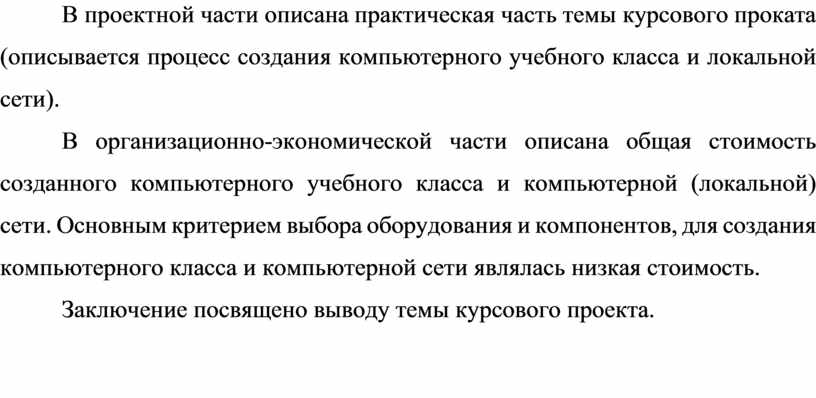 В проектной части описана практическая часть темы курсового проката (описывается процесс создания компьютерного учебного класса и локальной сети).

В организационно-экономической части описана общая стоимость созданного компьютерного учебного класса и компьютерной (локальной) сети. Основным критерием выбора оборудования и компонентов, для создания компьютерного класса и компьютерной сети являлась низкая стоимость.

Заключение посвящено выводу темы курсового проекта.